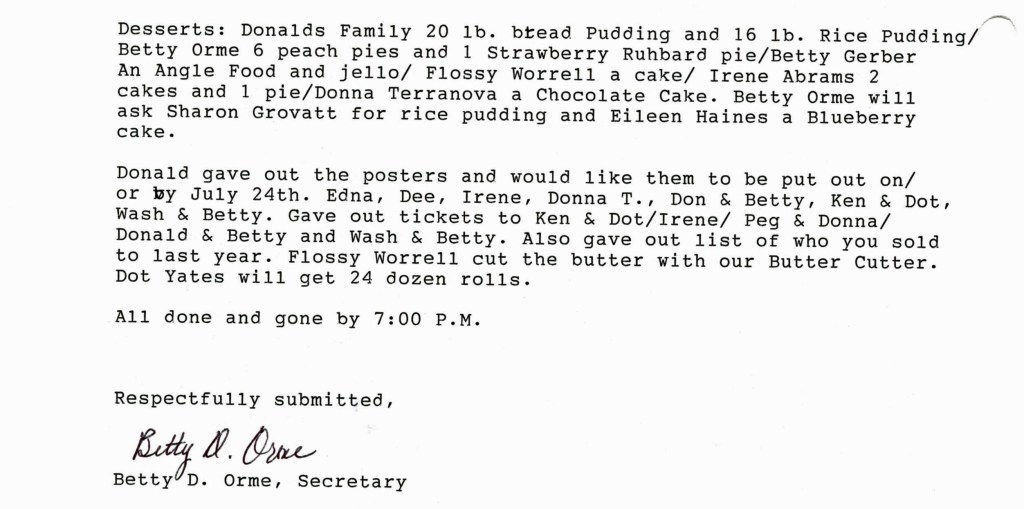 Desserts: Donalds Family 20 lb. bread Pudding and 16 lb. Rice Pudding/ Betty Orme 6 peach pies and 1 Strawberry Ruhbard pie/Betty Gerber An Angle Food and jello/ Flossy Worrell a cake/ Irene Abrams 2 cakes and 1 pie/Donna Terranova a Chocolate Cake. Betty Orme will ask Sharon Grovatt for rice pudding and Eileen Haines a Blueberry cake.

Donald gave out the posters and would like them to be put out on/ or by July 24th. Edna, Dee, Irene, Donna T., Don & Betty, Ken & Dot, Wash & Betty. Gave out tickets to Ken & Dot/Irene/ Peg & Donna/ Donald & Betty and Wash & Betty. Also gave out list of who you sold to last year. Flossy Worrell cut the butter with our Butter Cutter. Dot Yates will get 24 dozen rolls.

All done and gone by 7:00 P.M.

Respectfully submitted,

Betty D. Orme

Betty D. Orme, Secretary